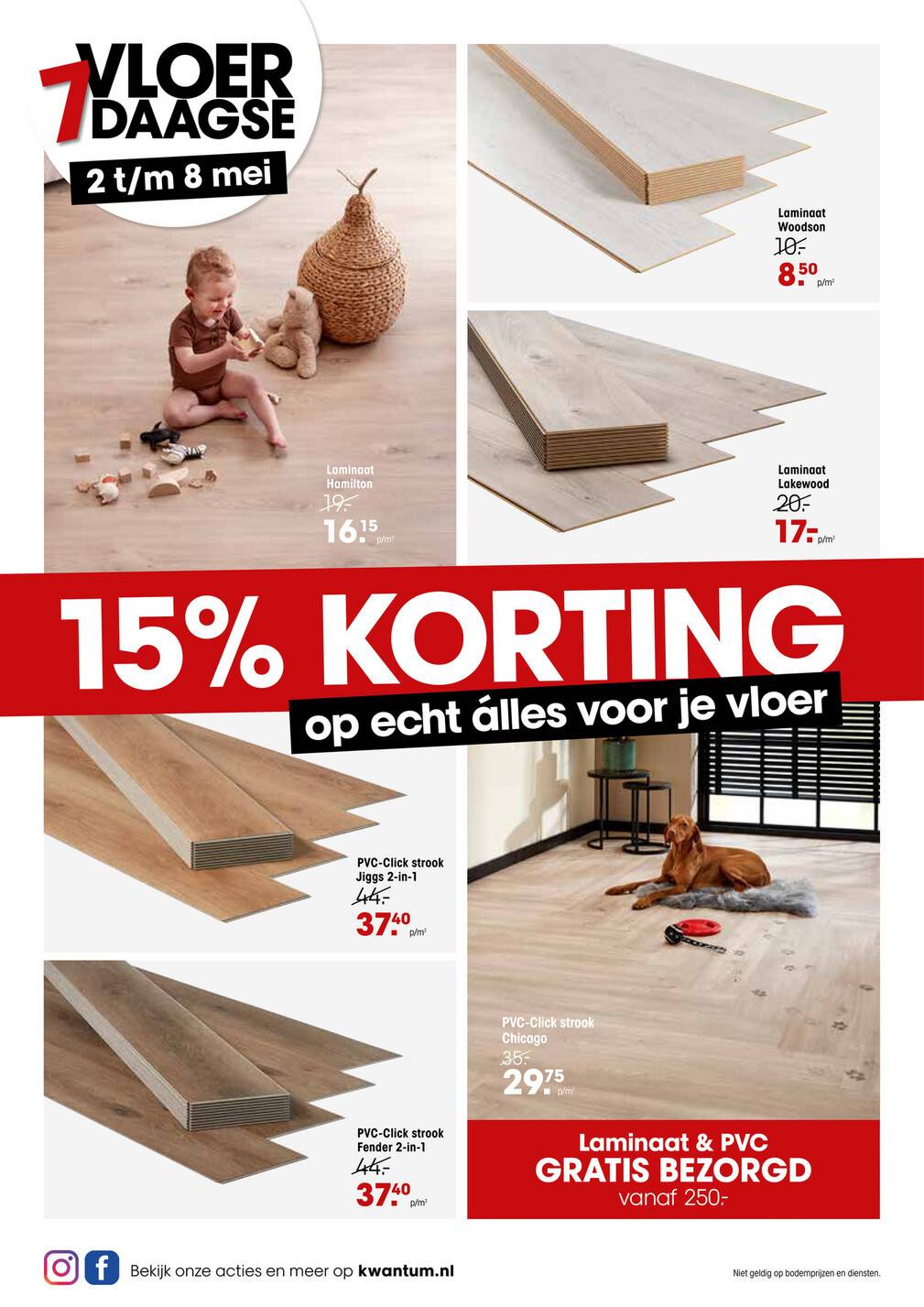 7 VLOER DAAGSE
2 t/m 8 mei

Laminaat Hamilton
19.-
16.15 p/m²

Laminaat Woodson
10.-
8.50 p/m²

Laminaat Lakewood
20.-
17.- p/m²

15% KORTING
op echt álles voor je vloer

PVC-Click strook Jiggs 2-in-1
44.-
37.40 p/m²

PVC-Click strook Fender 2-in-1
44.-
37.40 p/m²

PVC-Click strook Chicago
35.-
29.75 p/m²

Laminaat & PVC
GRATIS BEZORGD
vanaf 250.-

Bekijk onze acties en meer op kwantum.nl

Niet geldig op bodemprijzen en diensten.